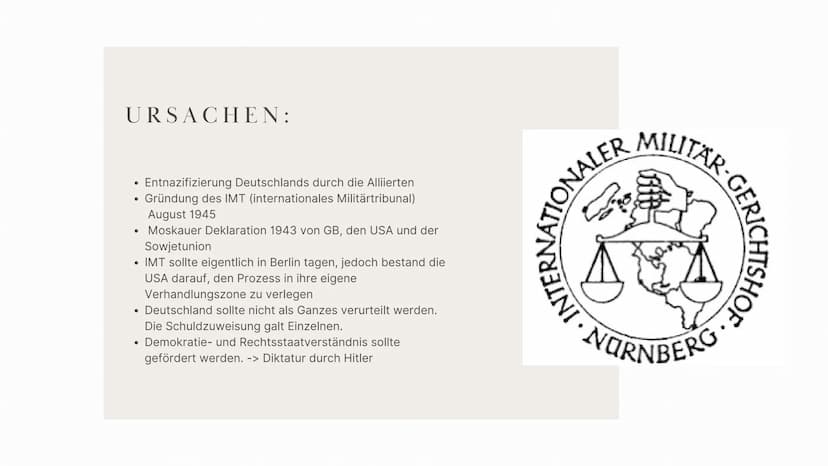 URSACHEN:

- Entnazifizierung Deutschlands durch die Alliierten
- Gründung des IMT (internationales Militärtribunal) August 1945
- Moskauer Deklaration 1943 von GB, den USA und der Sowjetunion
- IMT sollte eigentlich in Berlin tagen, jedoch bestand die USA darauf, den Prozess in ihre eigene Verhandlungszone zu verlegen
- Deutschland sollte nicht als Ganzes verurteilt werden. Die Schuldzuweisung galt Einzelnen.
- Demokratie- und Rechtsstaatverständnis sollte gefördert werden. -> Diktatur durch Hitler

INTERNATIONALER MILITÄR-GERICHTSHOF · NÜRNBERG ·